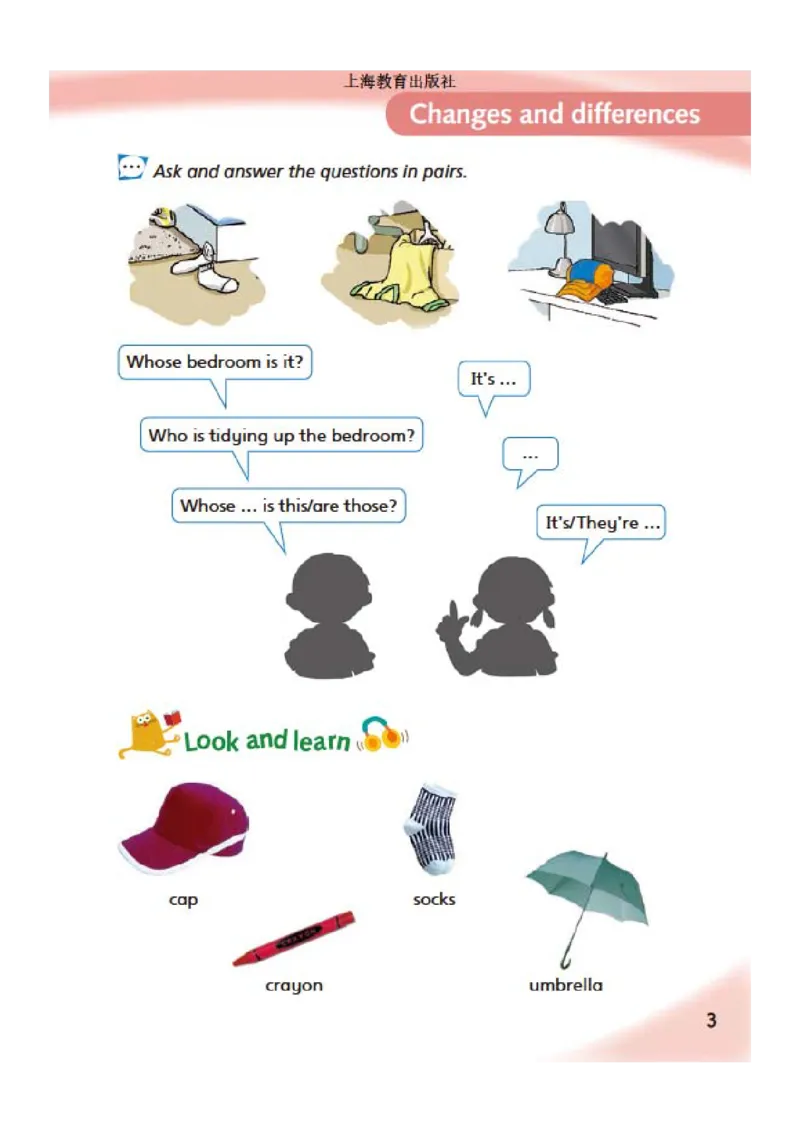 上海教育出版社

Changes and differences

Ask and answer the questions in pairs.

Whose bedroom is it?

It's ...

Who is tidying up the bedroom?

...

Whose ... is this/are those?

It's/They're ...

Look and learn

cap

socks

crayon

umbrella

3